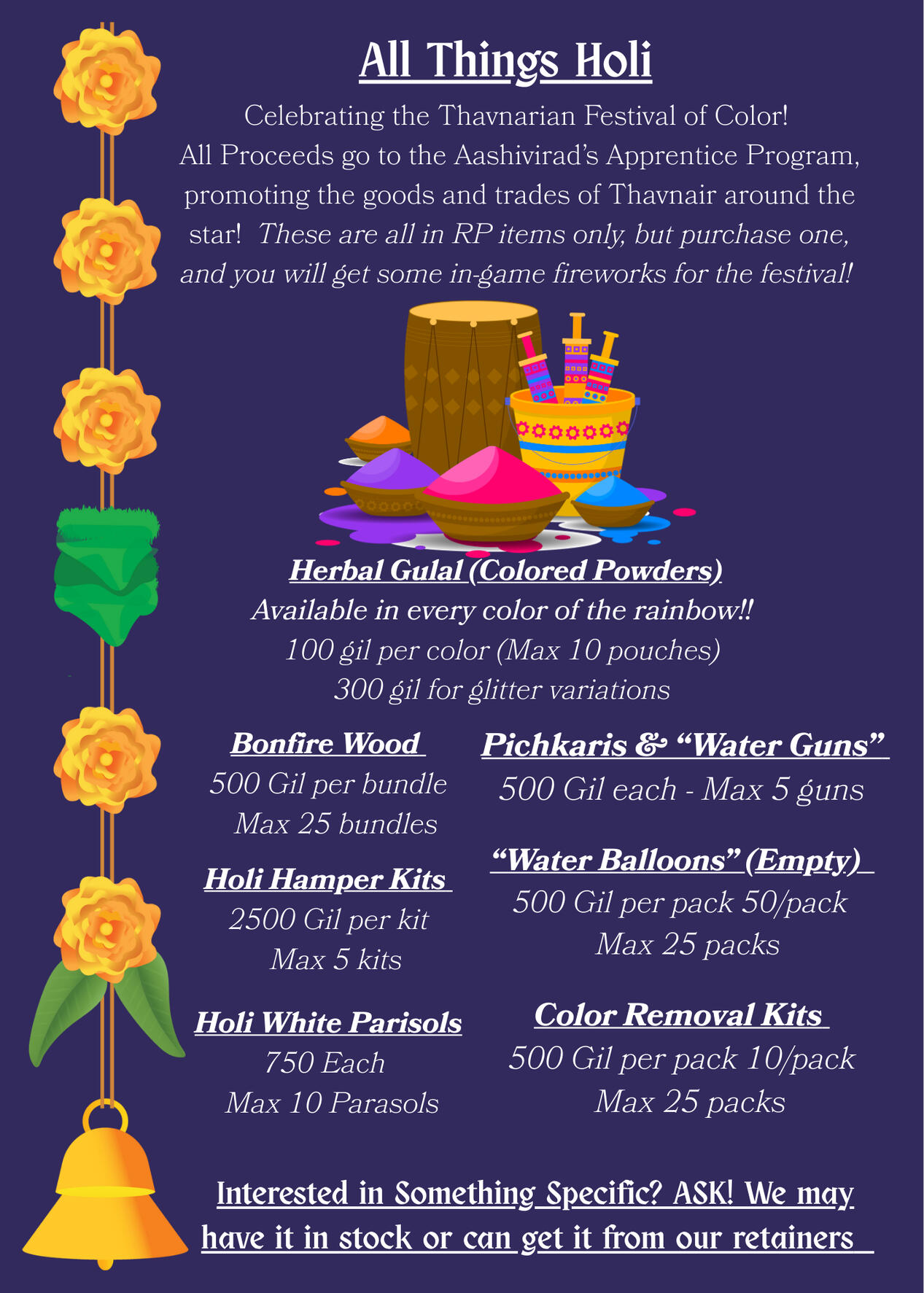 All Things Holi

Celebrating the Thavnarian Festival of Color! All Proceeds go to the Aashivirad's Apprentice Program, promoting the goods and trades of Thavnair around the star! These are all in RP items only, but purchase one, and you will get some in-game fireworks for the festival!

Herbal Gulal (Colored Powders)
Available in every color of the rainbow!!
100 gil per color (Max 10 pouches)
300 gil for glitter variations

Bonfire Wood
500 Gil per bundle
Max 25 bundles

Holi Hamper Kits
2500 Gil per kit
Max 5 kits

Holi White Parisols
750 Each
Max 10 Parasols

Pichkaris & "Water Guns"
500 Gil each - Max 5 guns

"Water Balloons" (Empty)
500 Gil per pack 50/pack
Max 25 packs

Color Removal Kits
500 Gil per pack 10/pack
Max 25 packs

Interested in Something Specific? ASK! We may have it in stock or can get it from our retainers